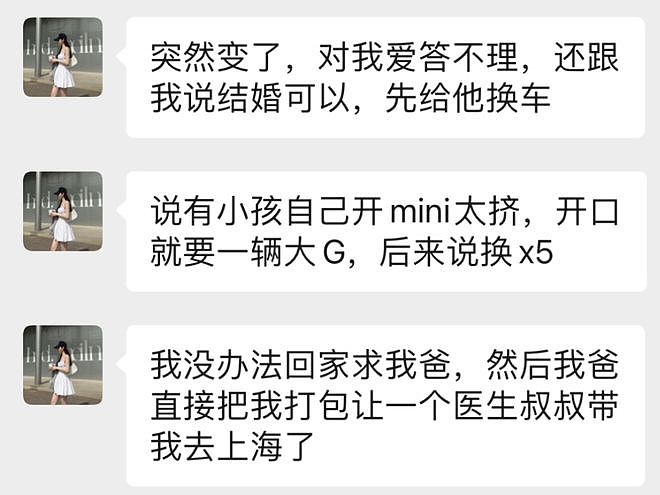 突然变了，对我爱答不理，还跟我说结婚可以，先给他换车

说有小孩自己开 mini 太挤，开口就要一辆大 G，后来说换 x5

我没办法回家求我爸，然后我爸直接把我打包让一个医生叔叔带我去上海了